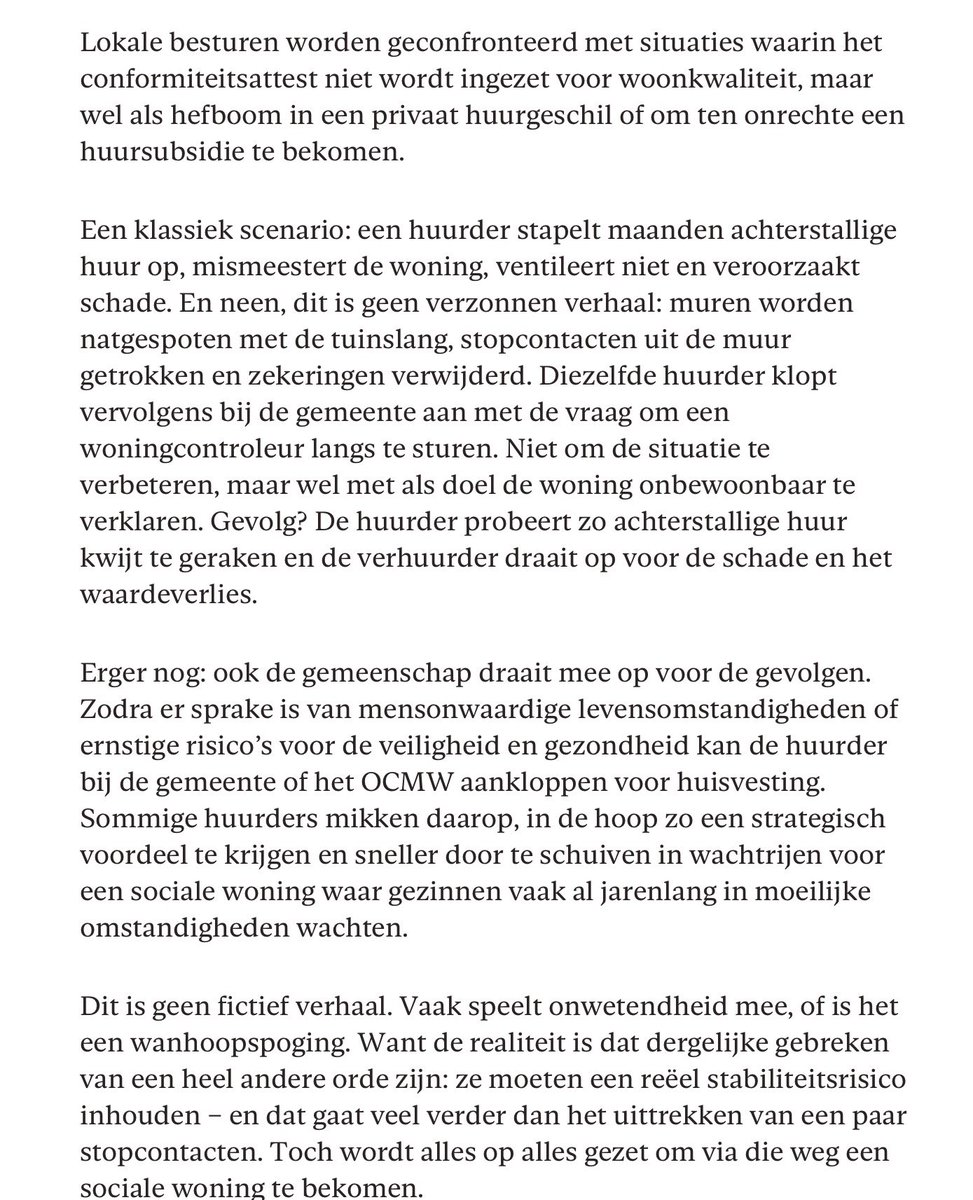 Lokale besturen worden geconfronteerd met situaties waarin het conformiteitsattest niet wordt ingezet voor woonkwaliteit, maar wel als hefboom in een privaat huurgeschil of om ten onrechte een huursubsidie te bekomen.

Een klassiek scenario: een huurder stapelt maanden achterstallige huur op, mismeestert de woning, ventileert niet en veroorzaakt schade. En neen, dit is geen verzonnen verhaal: muren worden natgespoten met de tuinslang, stopcontacten uit de muur getrokken en zekeringen verwijderd. Diezelfde huurder klopt vervolgens bij de gemeente aan met de vraag om een woningcontroleur langs te sturen. Niet om de situatie te verbeteren, maar wel met als doel de woning onbewoonbaar te verklaren. Gevolg? De huurder probeert zo achterstallige huur kwijt te geraken en de verhuurder draait op voor de schade en het waardeverlies.

Erger nog: ook de gemeenschap draait mee op voor de gevolgen. Zodra er sprake is van mensonwaardige levensomstandigheden of ernstige risico's voor de veiligheid en gezondheid kan de huurder bij de gemeente of het OCMW aankloppen voor huisvesting. Sommige huurders mikken daarop, in de hoop zo een strategisch voordeel te krijgen en sneller door te schuiven in wachtrijen voor een sociale woning waar gezinnen vaak al jarenlang in moeilijke omstandigheden wachten.

Dit is geen fictief verhaal. Vaak speelt onwetendheid mee, of is het een wanhoopspoging. Want de realiteit is dat dergelijke gebreken van een heel andere orde zijn: ze moeten een reëel stabiliteitsrisico inhouden – en dat gaat veel verder dan het uittrekken van een paar stopcontacten. Toch wordt alles op alles gezet om via die weg een sociale woning te bekomen.